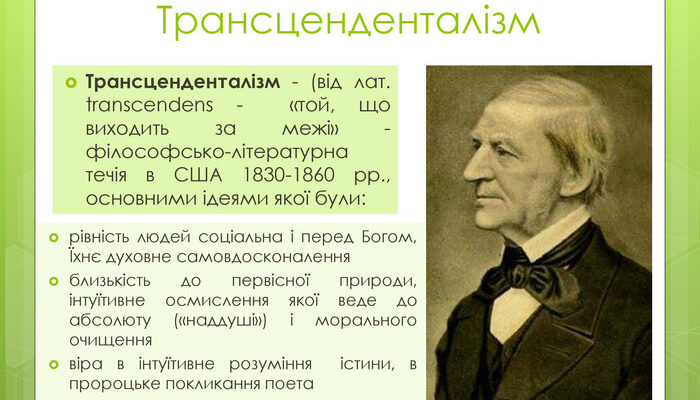 Трансценденталізм

Трансценденталізм - (від лат. transcendens - «той, що виходить за межі» - філософсько-літературна течія в США 1830-1860 рр., основними ідеями якої були:

рівність людей соціальна і перед Богом, їхнє духовне самовдосконалення

близькість до первісної природи, інтуїтивне осмислення якої веде до абсолюту («наддуші») і морального очищення

віра в інтуїтивне розуміння істини, в пророцьке покликання поета